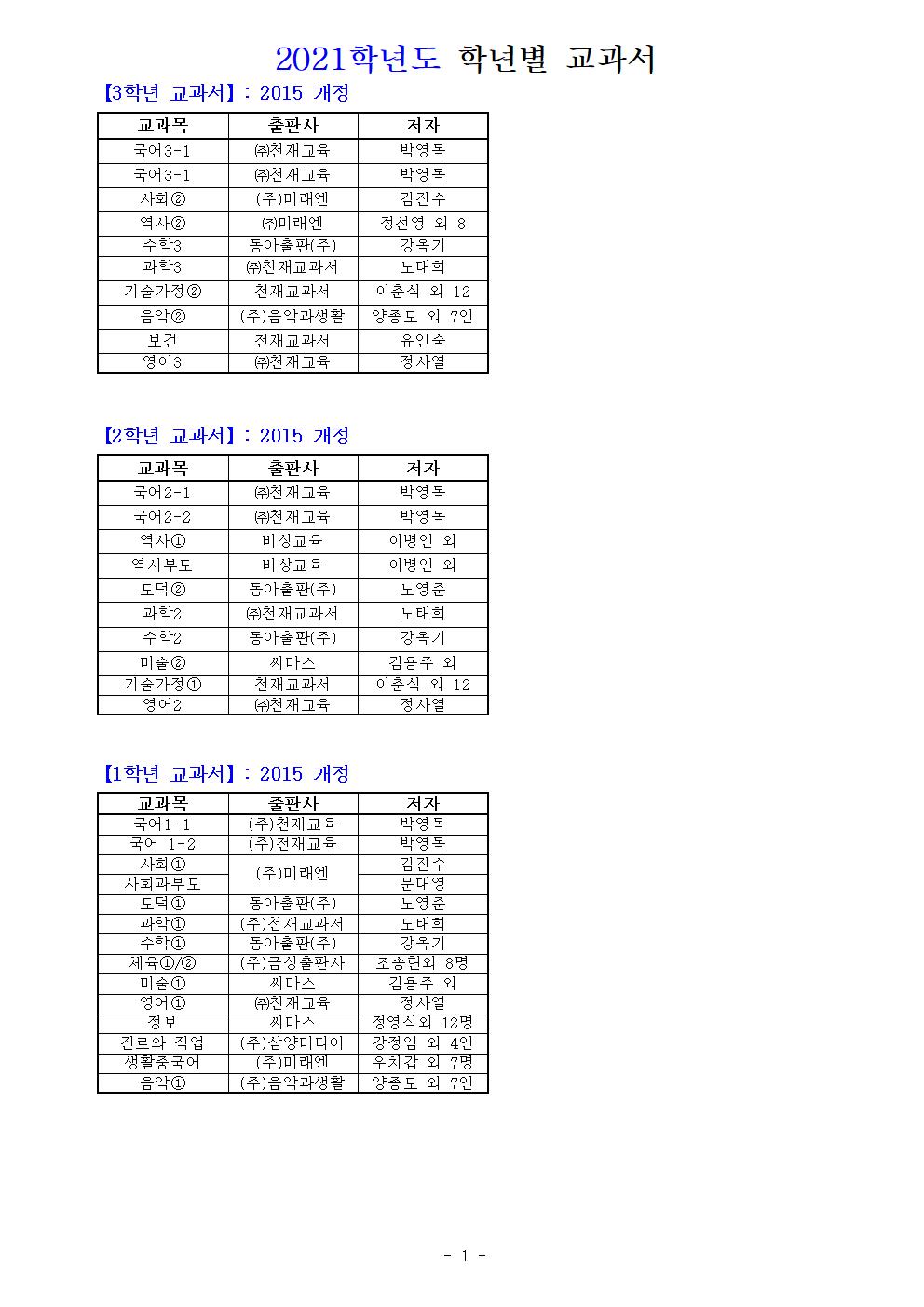 2021학년도 학년별 교과서

【3학년 교과서】: 2015 개정

| 교과목 | 출판사 | 저자 |
|---|---|---|
| 국어3-1 | ㈜천재교육 | 박영목 |
| 국어3-1 | ㈜천재교육 | 박영목 |
| 사회② | (주)미래엔 | 김진수 |
| 역사② | ㈜미래엔 | 정선영 외 8 |
| 수학3 | 동아출판(주) | 강옥기 |
| 과학3 | ㈜천재교과서 | 노태희 |
| 기술가정② | 천재교과서 | 이춘식 외 12 |
| 음악② | (주)음악과생활 | 양종모 외 7인 |
| 보건 | 천재교과서 | 유인숙 |
| 영어3 | ㈜천재교육 | 정사열 |

【2학년 교과서】: 2015 개정

| 교과목 | 출판사 | 저자 |
|---|---|---|
| 국어2-1 | ㈜천재교육 | 박영목 |
| 국어2-2 | ㈜천재교육 | 박영목 |
| 역사① | 비상교육 | 이병인 외 |
| 역사부도 | 비상교육 | 이병인 외 |
| 도덕② | 동아출판(주) | 노영준 |
| 과학2 | ㈜천재교과서 | 노태희 |
| 수학2 | 동아출판(주) | 강옥기 |
| 미술② | 씨마스 | 김용주 외 |
| 기술가정① | 천재교과서 | 이춘식 외 12 |
| 영어2 | ㈜천재교육 | 정사열 |

【1학년 교과서】: 2015 개정

| 교과목 | 출판사 | 저자 |
|---|---|---|
| 국어1-1 | (주)천재교육 | 박영목 |
| 국어 1-2 | (주)천재교육 | 박영목 |
| 사회① | (주)미래엔 | 김진수 |
| 사회과부도 | (주)미래엔 | 문대영 |
| 도덕① | 동아출판(주) | 노영준 |
| 과학① | (주)천재교과서 | 노태희 |
| 수학① | 동아출판(주) | 강옥기 |
| 체육①/② | (주)금성출판사 | 조송현외 8명 |
| 미술① | 씨마스 | 김용주 외 |
| 영어① | ㈜천재교육 | 정사열 |
| 정보 | 씨마스 | 정영식외 12명 |
| 진로와 직업 | (주)삼양미디어 | 강정임 외 4인 |
| 생활중국어 | (주)미래엔 | 우치갑 외 7명 |
| 음악① | (주)음악과생활 | 양종모 외 7인 |

- 1 -